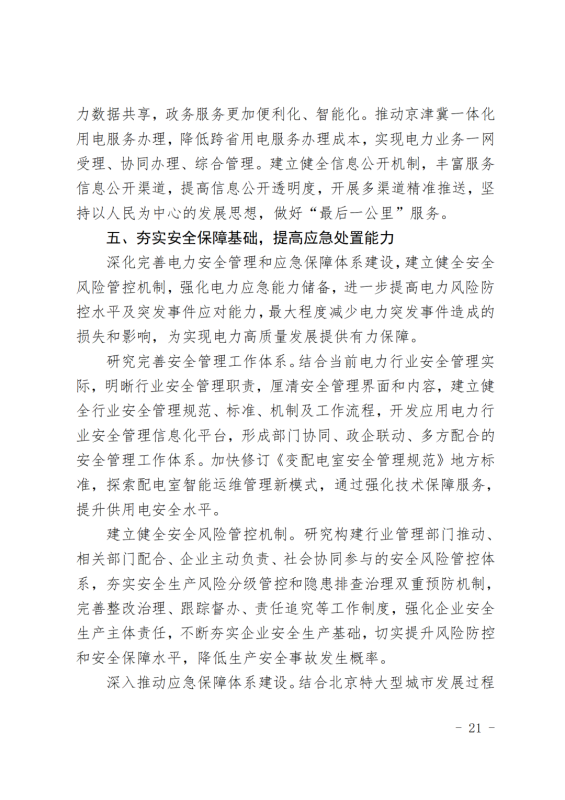 力数据共享，政务服务更加便利化、智能化。推动京津冀一体化用电服务办理，降低跨省用电服务办理成本，实现电力业务一网受理、协同办理、综合管理。建立健全信息公开机制，丰富服务信息公开渠道，提高信息公开透明度，开展多渠道精准推送，坚持以人民为中心的发展思想，做好“最后一公里”服务。

五、夯实安全保障基础，提高应急处置能力

深化完善电力安全管理和应急保障体系建设，建立健全安全风险管控机制，强化电力应急能力储备，进一步提高电力风险防控水平及突发事件应对能力，最大程度减少电力突发事件造成的损失和影响，为实现电力高质量发展提供有力保障。

研究完善安全管理工作体系。结合当前电力行业安全管理实际，明晰行业安全管理职责，厘清安全管理界面和内容，建立健全行业安全管理规范、标准、机制及工作流程，开发应用电力行业安全管理信息化平台，形成部门协同、政企联动、多方配合的安全管理工作体系。加快修订《变配电室安全管理规范》地方标准，探索配电室智能运维管理新模式，通过强化技术保障服务，提升供用电安全水平。

建立健全安全风险管控机制。研究构建行业管理部门推动、相关部门配合、企业主动负责、社会协同参与的安全风险管控体系，夯实安全生产风险分级管控和隐患排查治理双重预防机制，完善整改治理、跟踪督办、责任追究等工作制度，强化企业安全生产主体责任，不断夯实企业安全生产基础，切实提升风险防控和安全保障水平，降低生产安全事故发生概率。

深入推动应急保障体系建设。结合北京特大型城市发展过程

- 21 -